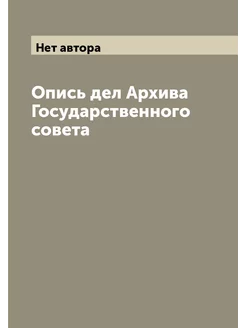 Нет автора

Опись дел Архива Государственного совета